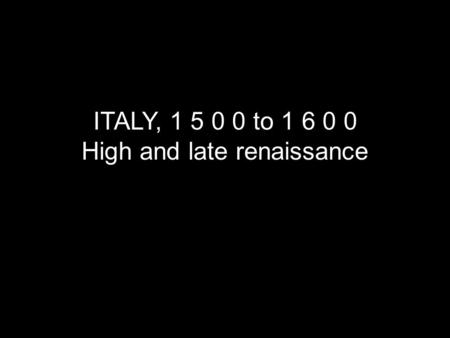 ITALY, 1 5 0 0 to 1 6 0 0
High and late renaissance